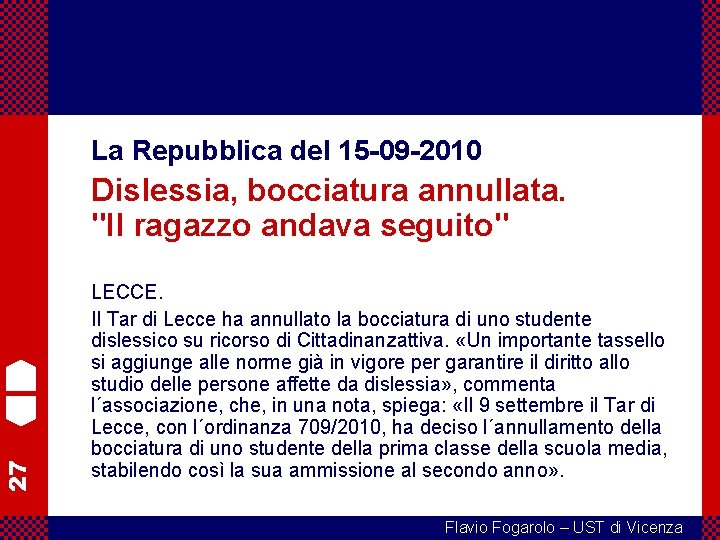 La Repubblica del 15-09-2010

Dislessia, bocciatura annullata.
"Il ragazzo andava seguito"

LECCE.

Il Tar di Lecce ha annullato la bocciatura di uno studente dislessico su ricorso di Cittadinanzattiva. «Un importante tassello si aggiunge alle norme già in vigore per garantire il diritto allo studio delle persone affette da dislessia», commenta l´associazione, che, in una nota, spiega: «Il 9 settembre il Tar di Lecce, con l´ordinanza 709/2010, ha deciso l´annullamento della bocciatura di uno studente della prima classe della scuola media, stabilendo così la sua ammissione al secondo anno».

27

Flavio Fogarolo – UST di Vicenza